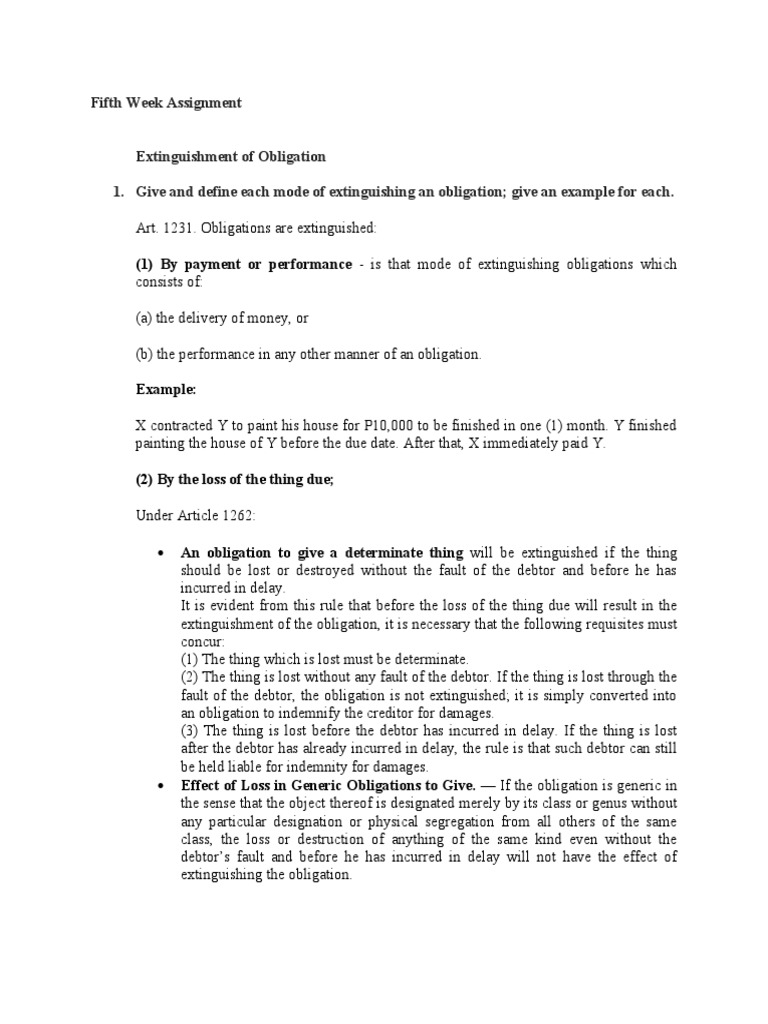 Fifth Week Assignment

Extinguishment of Obligation

1. Give and define each mode of extinguishing an obligation; give an example for each.

Art. 1231. Obligations are extinguished:

(1) By payment or performance - is that mode of extinguishing obligations which consists of:

(a) the delivery of money, or

(b) the performance in any other manner of an obligation.

Example:

X contracted Y to paint his house for P10,000 to be finished in one (1) month. Y finished painting the house of Y before the due date. After that, X immediately paid Y.

(2) By the loss of the thing due;

Under Article 1262:

• An obligation to give a determinate thing will be extinguished if the thing should be lost or destroyed without the fault of the debtor and before he has incurred in delay.
It is evident from this rule that before the loss of the thing due will result in the extinguishment of the obligation, it is necessary that the following requisites must concur:
(1) The thing which is lost must be determinate.
(2) The thing is lost without any fault of the debtor. If the thing is lost through the fault of the debtor, the obligation is not extinguished; it is simply converted into an obligation to indemnify the creditor for damages.
(3) The thing is lost before the debtor has incurred in delay. If the thing is lost after the debtor has already incurred in delay, the rule is that such debtor can still be held liable for indemnity for damages.
• Effect of Loss in Generic Obligations to Give. — If the obligation is generic in the sense that the object thereof is designated merely by its class or genus without any particular designation or physical segregation from all others of the same class, the loss or destruction of anything of the same kind even without the debtor's fault and before he has incurred in delay will not have the effect of extinguishing the obligation.